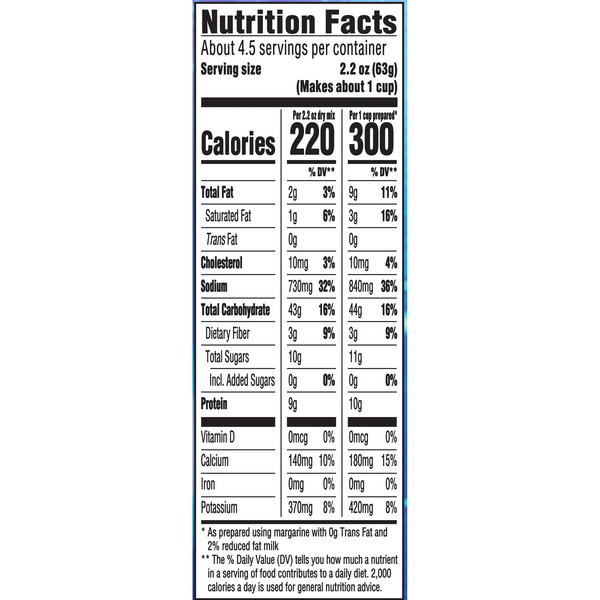 Nutrition Facts
About 4.5 servings per container
Serving size 2.2 oz (63g)
(Makes about 1 cup)

| | Per 2.2 oz dry mix | | Per 1 cup prepared* | |
|---|---|---|---|---|
| Calories | 220 | | 300 | |
| | | % DV** | | % DV** |
| Total Fat | 2g | 3% | 9g | 11% |
| Saturated Fat | 1g | 6% | 3g | 16% |
| Trans Fat | 0g | | 0g | |
| Cholesterol | 10mg | 3% | 10mg | 4% |
| Sodium | 730mg | 32% | 840mg | 36% |
| Total Carbohydrate | 43g | 16% | 44g | 16% |
| Dietary Fiber | 3g | 9% | 3g | 9% |
| Total Sugars | 10g | | 11g | |
| Incl. Added Sugars | 0g | 0% | 0g | 0% |
| Protein | 9g | | 10g | |
| Vitamin D | 0mcg | 0% | 0mcg | 0% |
| Calcium | 140mg | 10% | 180mg | 15% |
| Iron | 0mg | 0% | 0mg | 0% |
| Potassium | 370mg | 8% | 420mg | 8% |

* As prepared using margarine with 0g Trans Fat and 2% reduced fat milk
** The % Daily Value (DV) tells you how much a nutrient in a serving of food contributes to a daily diet. 2,000 calories a day is used for general nutrition advice.